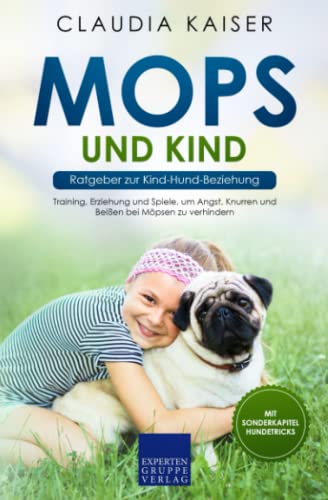 CLAUDIA KAISER

MOPS

UND KIND

Ratgeber zur Kind-Hund-Beziehung

Training, Erziehung und Spiele, um Angst, Knurren und Beißen bei Möpsen zu verhindern

MIT SONDERKAPITEL HUNDETRICKS

EXPERTEN GRUPPE VERLAG